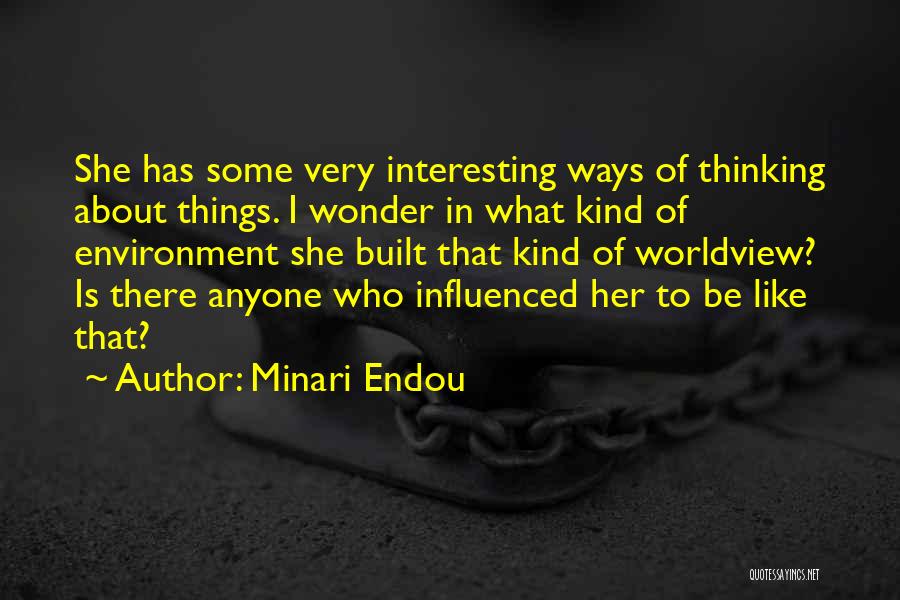 She has some very interesting ways of thinking about things. I wonder in what kind of environment she built that kind of worldview? Is there anyone who influenced her to be like that?

~ Author: Minari Endou

QUOTESSAYINGS.NET